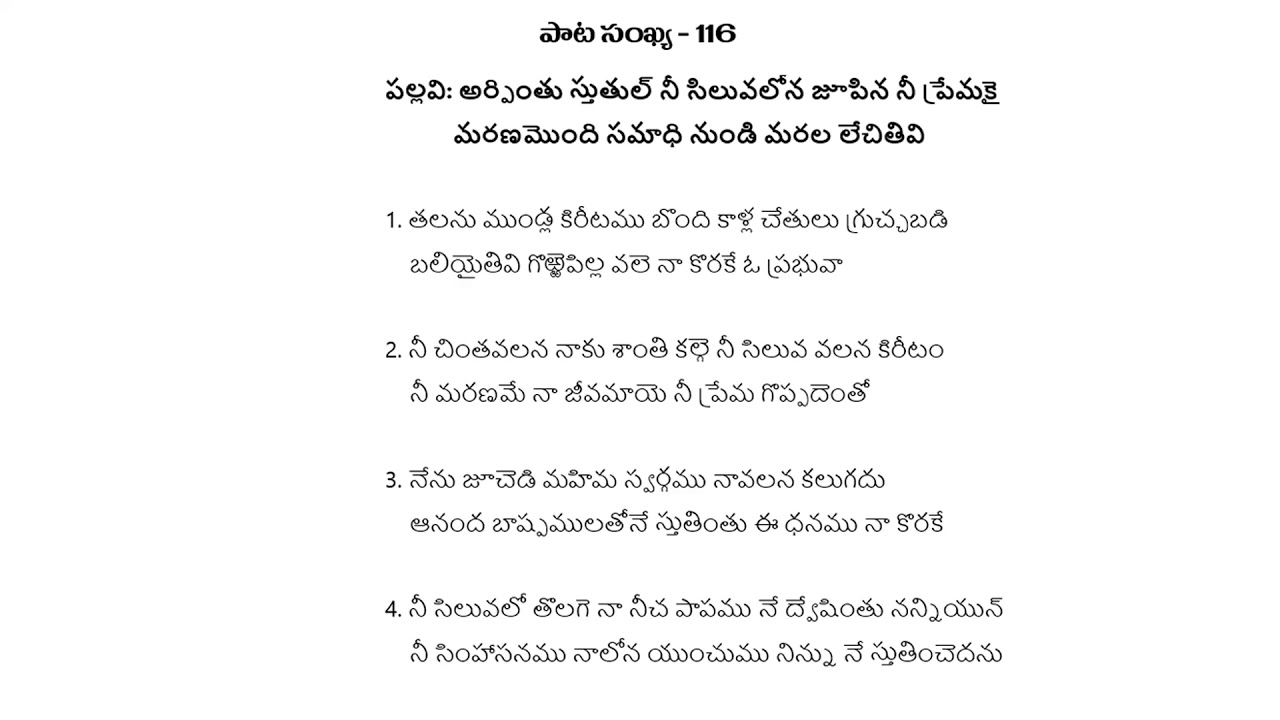 పాట సంఖ్య - 116

పల్లవి: అర్పింతు స్తుతుల్ నీ సిలువలోన జూపిన నీ ప్రేమకై
మరణమొంది సమాధి నుండి మరల లేచితివి

1. తలను ముండ్ల కిరీటము బొంది కాళ్ల చేతులు గ్రుచ్చబడి
బలియైతివి గొఱ్ఱెపిల్ల వలె నా కొరకే ఓ ప్రభువా

2. నీ చింతవలన నాకు శాంతి కల్గె నీ సిలువ వలన కిరీటం
నీ మరణమే నా జీవమాయె నీ ప్రేమ గొప్పదెంతో

3. నేను జూచెడి మహిమ స్వర్గము నావలన కలుగదు
ఆనంద బాష్పములతోనే స్తుతింతు ఈ ధనము నా కొరకే

4. నీ సిలువలో తొలగె నా నీచ పాపము నే ద్వేషింతు నన్నియున్
నీ సింహాసనము నాలోన యుంచుము నిన్ను నే స్తుతించెదను